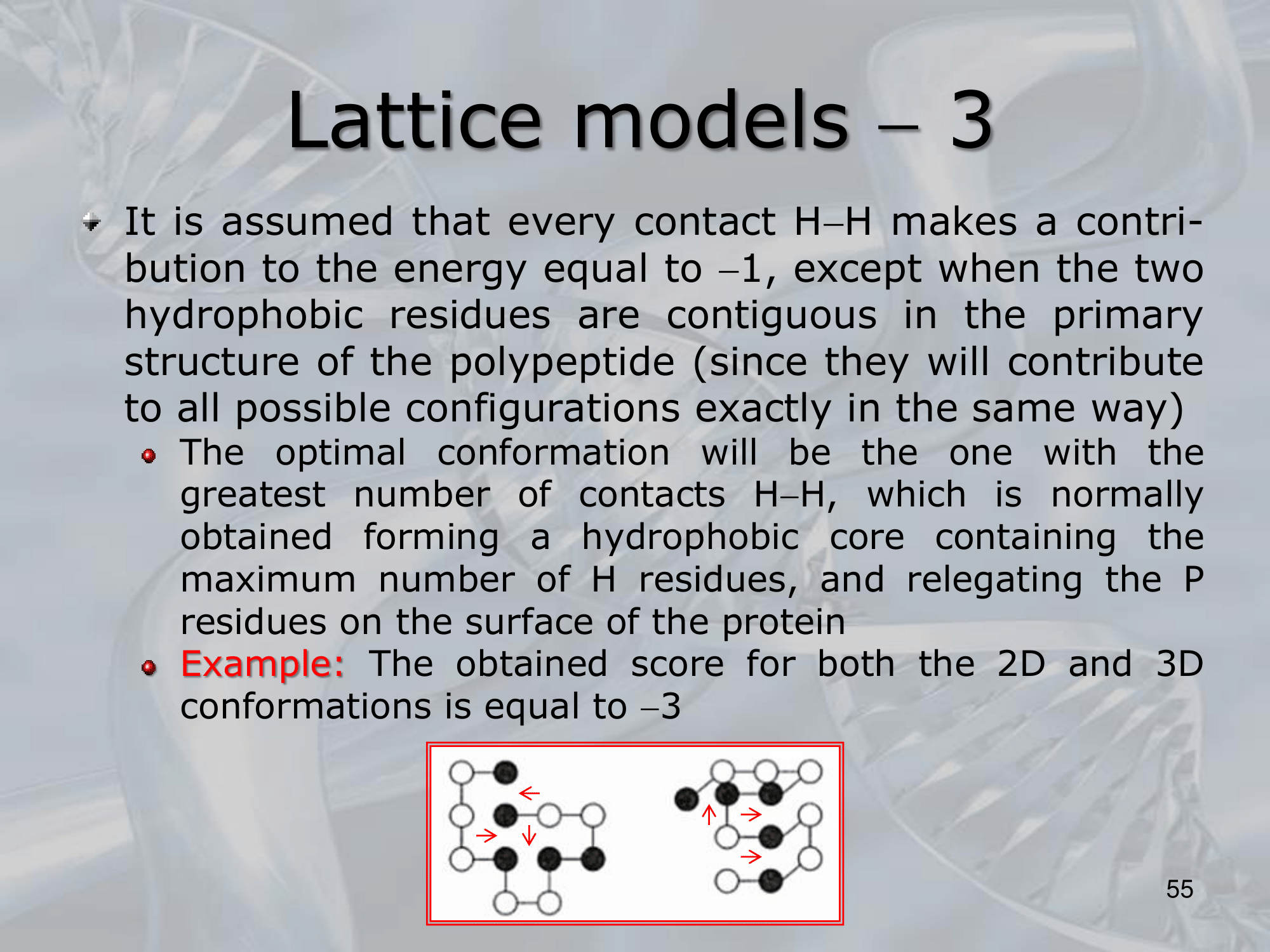 Lattice models – 3

It is assumed that every contact H–H makes a contribution to the energy equal to –1, except when the two hydrophobic residues are contiguous in the primary structure of the polypeptide (since they will contribute to all possible configurations exactly in the same way)

The optimal conformation will be the one with the greatest number of contacts H–H, which is normally obtained forming a hydrophobic core containing the maximum number of H residues, and relegating the P residues on the surface of the protein

Example: The obtained score for both the 2D and 3D conformations is equal to –3

55